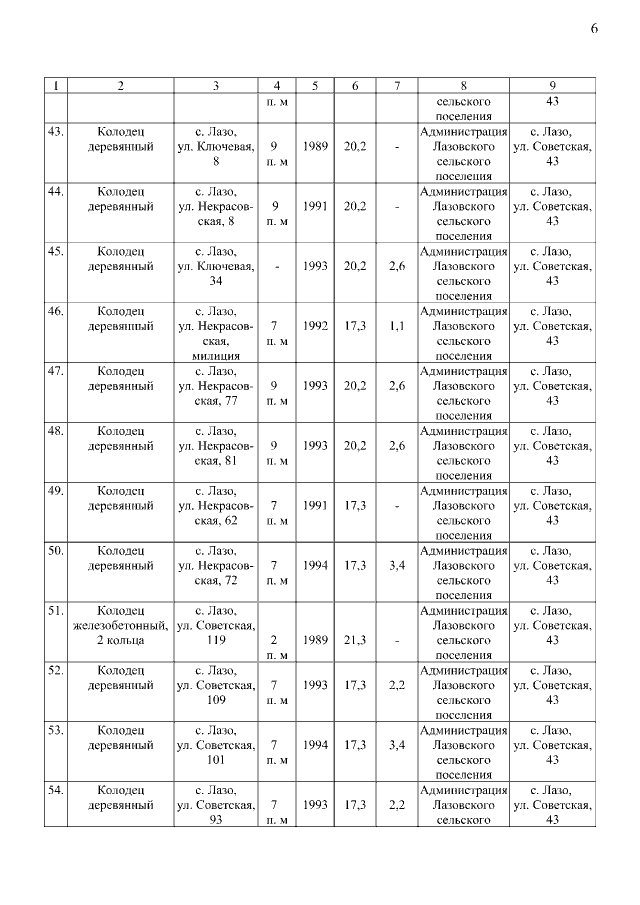 6

| 1 | 2 | 3 | 4 | 5 | 6 | 7 | 8 | 9 |
|---|---|---|---|---|---|---|---|---|
| | | | п. м | | | | сельского поселения | 43 |
| 43. | Колодец деревянный | с. Лазо, ул. Ключевая, 8 | 9 п. м | 1989 | 20,2 | - | Администрация Лазовского сельского поселения | с. Лазо, ул. Советская, 43 |
| 44. | Колодец деревянный | с. Лазо, ул. Некрасовская, 8 | 9 п. м | 1991 | 20,2 | - | Администрация Лазовского сельского поселения | с. Лазо, ул. Советская, 43 |
| 45. | Колодец деревянный | с. Лазо, ул. Ключевая, 34 | - | 1993 | 20,2 | 2,6 | Администрация Лазовского сельского поселения | с. Лазо, ул. Советская, 43 |
| 46. | Колодец деревянный | с. Лазо, ул. Некрасовская, милиция | 7 п. м | 1992 | 17,3 | 1,1 | Администрация Лазовского сельского поселения | с. Лазо, ул. Советская, 43 |
| 47. | Колодец деревянный | с. Лазо, ул. Некрасовская, 77 | 9 п. м | 1993 | 20,2 | 2,6 | Администрация Лазовского сельского поселения | с. Лазо, ул. Советская, 43 |
| 48. | Колодец деревянный | с. Лазо, ул. Некрасовская, 81 | 9 п. м | 1993 | 20,2 | 2,6 | Администрация Лазовского сельского поселения | с. Лазо, ул. Советская, 43 |
| 49. | Колодец деревянный | с. Лазо, ул. Некрасовская, 62 | 7 п. м | 1991 | 17,3 | - | Администрация Лазовского сельского поселения | с. Лазо, ул. Советская, 43 |
| 50. | Колодец деревянный | с. Лазо, ул. Некрасовская, 72 | 7 п. м | 1994 | 17,3 | 3,4 | Администрация Лазовского сельского поселения | с. Лазо, ул. Советская, 43 |
| 51. | Колодец железобетонный, 2 кольца | с. Лазо, ул. Советская, 119 | 2 п. м | 1989 | 21,3 | - | Администрация Лазовского сельского поселения | с. Лазо, ул. Советская, 43 |
| 52. | Колодец деревянный | с. Лазо, ул. Советская, 109 | 7 п. м | 1993 | 17,3 | 2,2 | Администрация Лазовского сельского поселения | с. Лазо, ул. Советская, 43 |
| 53. | Колодец деревянный | с. Лазо, ул. Советская, 101 | 7 п. м | 1994 | 17,3 | 3,4 | Администрация Лазовского сельского поселения | с. Лазо, ул. Советская, 43 |
| 54. | Колодец деревянный | с. Лазо, ул. Советская, 93 | 7 п. м | 1993 | 17,3 | 2,2 | Администрация Лазовского сельского | с. Лазо, ул. Советская, 43 |